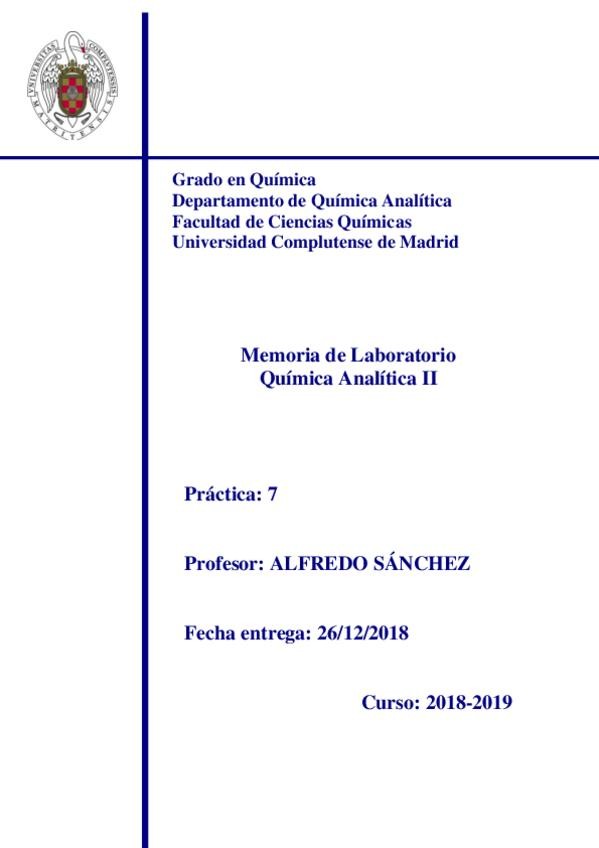 UNIVERSITAS COMPLUTENSIS MATRITENSIS

Grado en Química
Departamento de Química Analítica
Facultad de Ciencias Químicas
Universidad Complutense de Madrid

Memoria de Laboratorio
Química Analítica II

Práctica: 7

Profesor: ALFREDO SÁNCHEZ

Fecha entrega: 26/12/2018

Curso: 2018-2019